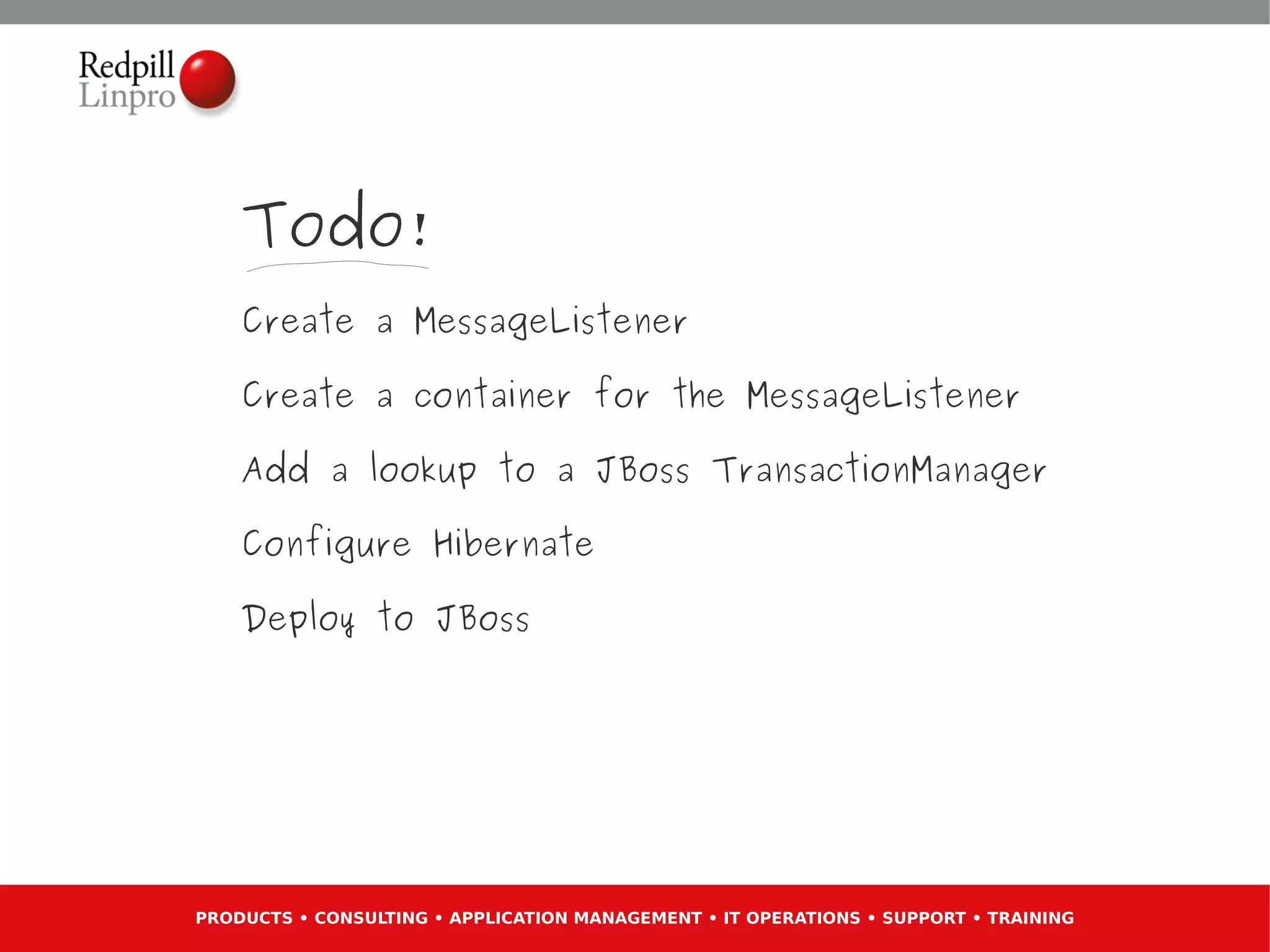 Redpill Linpro

Todo!

Create a MessageListener

Create a container for the MessageListener

Add a lookup to a JBoss TransactionManager

Configure Hibernate

Deploy to JBoss

PRODUCTS • CONSULTING • APPLICATION MANAGEMENT • IT OPERATIONS • SUPPORT • TRAINING